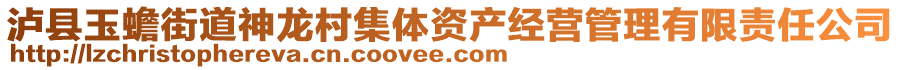 泸县玉蟾街道神龙村集体资产经营管理有限责任公司
http://lzchristophereva.cn.coovee.com